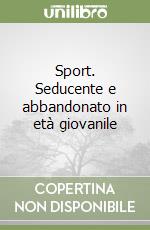 unilibro

Sport. Seducente e abbandonato in età giovanile

COPERTINA NON DISPONIBILE